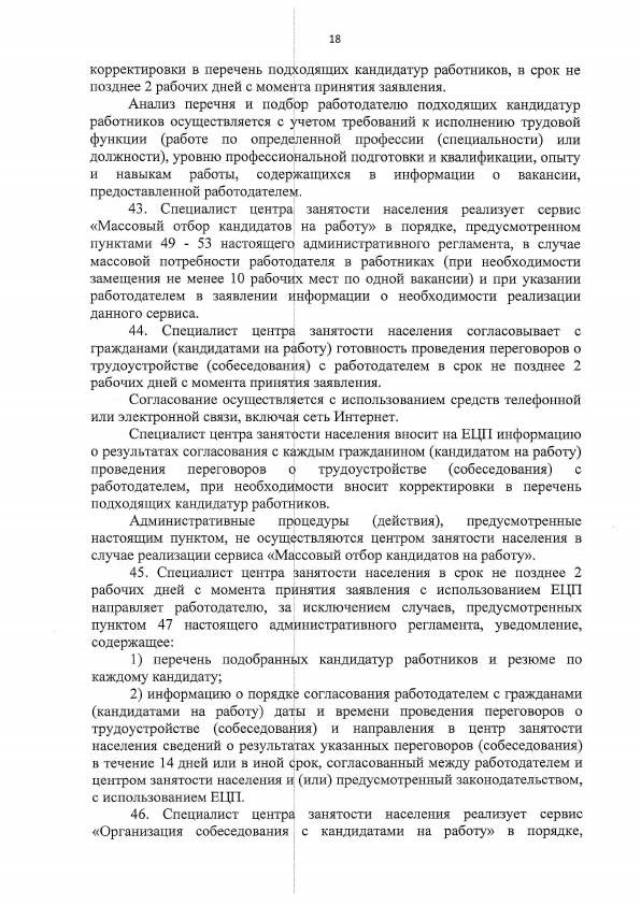 18

корректировки в перечень подходящих кандидатур работников, в срок не позднее 2 рабочих дней с момента принятия заявления.

Анализ перечня и подбор работодателю подходящих кандидатур работников осуществляется с учетом требований к исполнению трудовой функции (работе по определенной профессии (специальности) или должности), уровню профессиональной подготовки и квалификации, опыту и навыкам работы, содержащихся в информации о вакансии, предоставленной работодателем.

43. Специалист центра занятости населения реализует сервис «Массовый отбор кандидатов на работу» в порядке, предусмотренном пунктами 49 - 53 настоящего административного регламента, в случае массовой потребности работодателя в работниках (при необходимости замещения не менее 10 рабочих мест по одной вакансии) и при указании работодателем в заявлении информации о необходимости реализации данного сервиса.

44. Специалист центра занятости населения согласовывает с гражданами (кандидатами на работу) готовность проведения переговоров о трудоустройстве (собеседования) с работодателем в срок не позднее 2 рабочих дней с момента принятия заявления.

Согласование осуществляется с использованием средств телефонной или электронной связи, включая сеть Интернет.

Специалист центра занятости населения вносит на ЕЦП информацию о результатах согласования с каждым гражданином (кандидатом на работу) проведения переговоров о трудоустройстве (собеседования) с работодателем, при необходимости вносит корректировки в перечень подходящих кандидатур работников.

Административные процедуры (действия), предусмотренные настоящим пунктом, не осуществляются центром занятости населения в случае реализации сервиса «Массовый отбор кандидатов на работу».

45. Специалист центра занятости населения в срок не позднее 2 рабочих дней с момента принятия заявления с использованием ЕЦП направляет работодателю, за исключением случаев, предусмотренных пунктом 47 настоящего административного регламента, уведомление, содержащее:

1) перечень подобранных кандидатур работников и резюме по каждому кандидату;

2) информацию о порядке согласования работодателем с гражданами (кандидатами на работу) даты и времени проведения переговоров о трудоустройстве (собеседования) и направления в центр занятости населения сведений о результатах указанных переговоров (собеседования) в течение 14 дней или в иной срок, согласованный между работодателем и центром занятости населения и (или) предусмотренный законодательством, с использованием ЕЦП.

46. Специалист центра занятости населения реализует сервис «Организация собеседования с кандидатами на работу» в порядке,